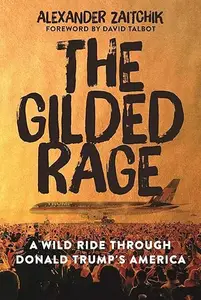 ALEXANDER ZAITCHIK
FOREWORD BY DAVID TALBOT

THE GILDED RAGE

A WILD RIDE THROUGH DONALD TRUMP'S AMERICA